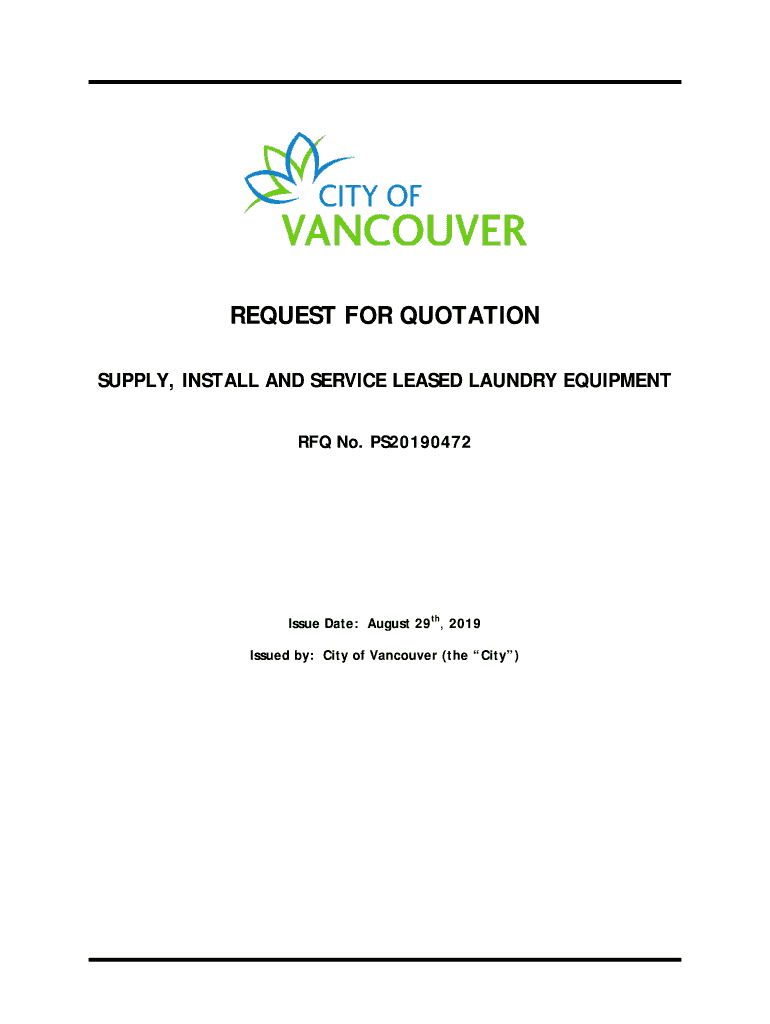 CITY OF
VANCOUVER

REQUEST FOR QUOTATION

SUPPLY, INSTALL AND SERVICE LEASED LAUNDRY EQUIPMENT

RFQ No. PS20190472

Issue Date: August 29$^{th}$, 2019

Issued by: City of Vancouver (the “City”)